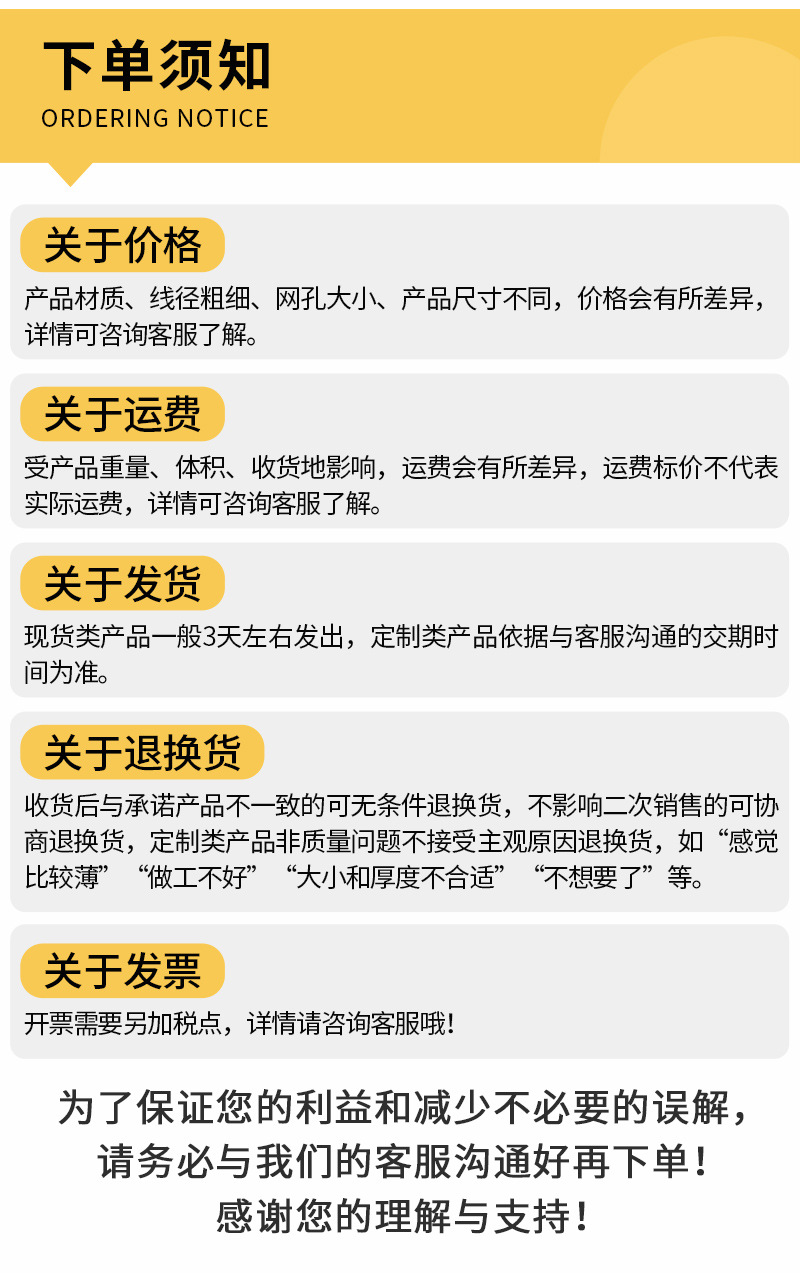 下单须知
ORDERING NOTICE

关于价格

产品材质、线径粗细、网孔大小、产品尺寸不同，价格会有所差异，详情可咨询客服了解。

关于运费

受产品重量、体积、收货地影响，运费会有所差异，运费标价不代表实际运费，详情可咨询客服了解。

关于发货

现货类产品一般3天左右发出，定制类产品依据与客服沟通的交期时间为准。

关于退换货

收货后与承诺产品不一致的可无条件退换货，不影响二次销售的可协商退换货，定制类产品非质量问题不接受主观原因退换货，如“感觉比较薄”“做工不好”“大小和厚度不合适”“不想要了”等。

关于发票

开票需要另加税点，详情请咨询客服哦！

为了保证您的利益和减少不必要的误解，
请务必与我们的客服沟通好再下单！
感谢您的理解与支持！